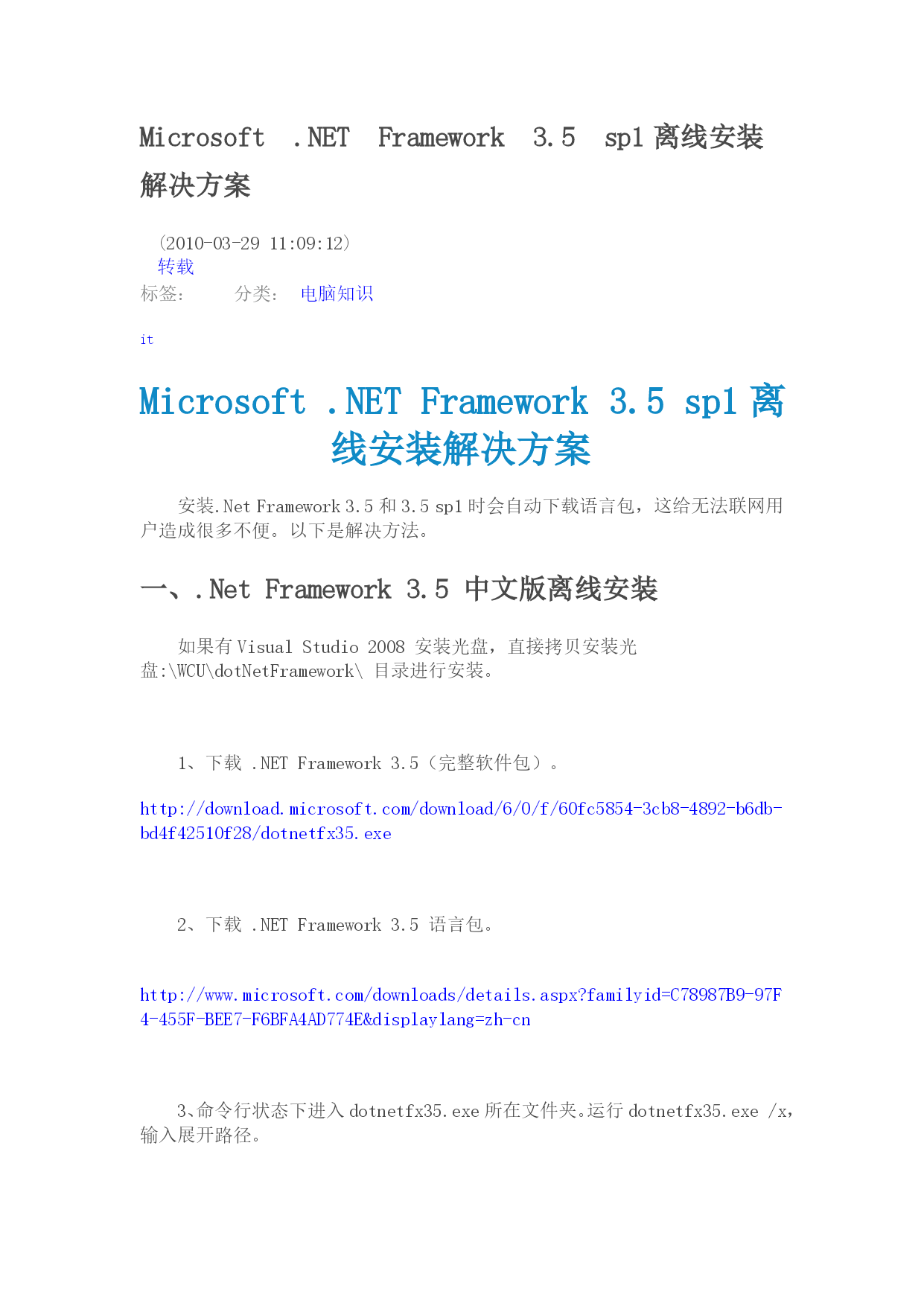 Microsoft .NET Framework 3.5 sp1 离线安装解决方案

(2010-03-29 11:09:12)
转载
标签: 分类: 电脑知识

it

Microsoft .NET Framework 3.5 sp1 离线安装解决方案

安装.Net Framework 3.5 和 3.5 sp1 时会自动下载语言包，这给无法联网用户造成很多不便。以下是解决方法。

一、.Net Framework 3.5 中文版离线安装

如果有 Visual Studio 2008 安装光盘，直接拷贝安装光盘:\WCU\dotNetFramework\ 目录进行安装。

1、下载 .NET Framework 3.5（完整软件包）。

http://download.microsoft.com/download/6/0/f/60fc5854-3cb8-4892-b6db-bd4f42510f28/dotnetfx35.exe

2、下载 .NET Framework 3.5 语言包。

http://www.microsoft.com/downloads/details.aspx?familyid=C78987B9-97F4-455F-BEE7-F6BFA4AD774E&displaylang=zh-cn

3、命令行状态下进入 dotnetfx35.exe 所在文件夹。运行 dotnetfx35.exe /x，输入展开路径。